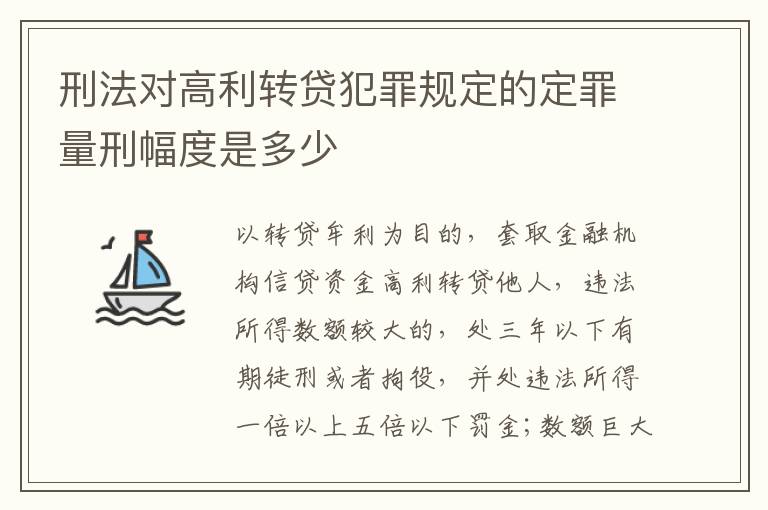 刑法对高利转贷犯罪规定的定罪量刑幅度是多少

以转贷牟利为目的，套取金融机构信贷资金高利转贷他人，违法所得数额较大的，处三年以下有期徒刑或者拘役，并处违法所得一倍以上五倍以下罚金；数额巨大